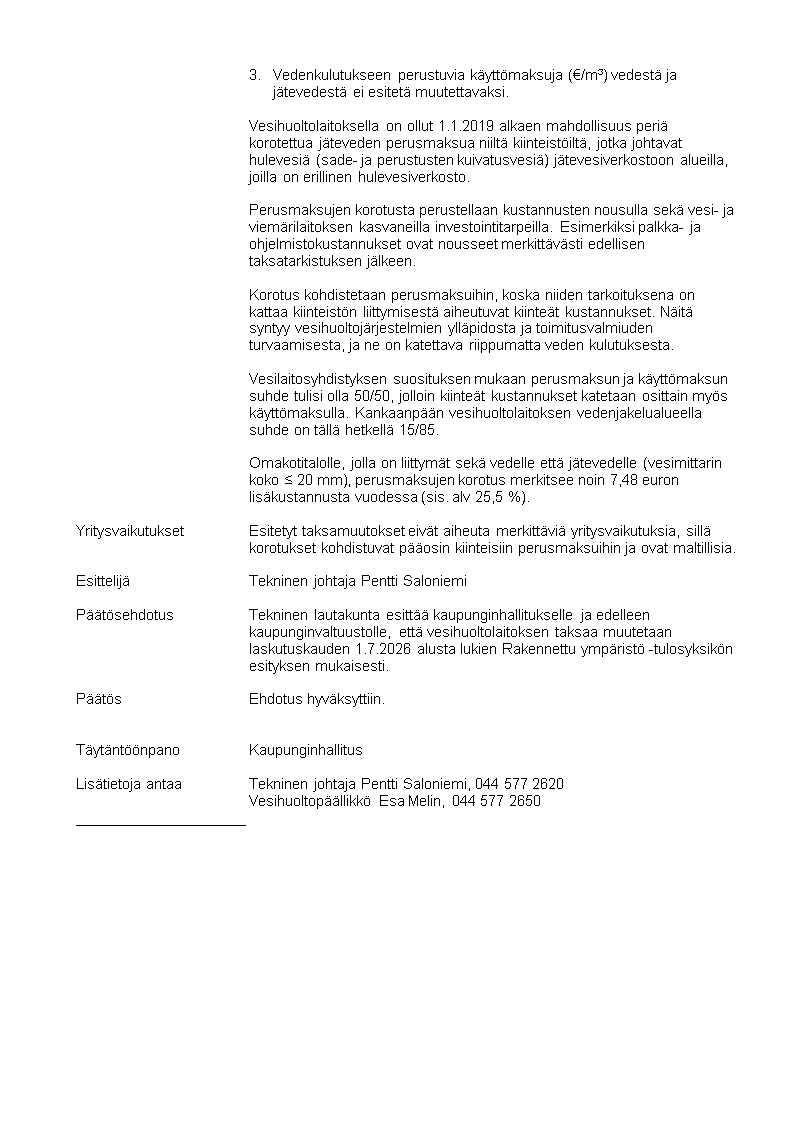 3. Vedenkulutukseen perustuvia käyttömaksuja (€/m³) vedestä ja jätevedestä ei esitetä muutettavaksi.

Vesihuoltolaitoksella on ollut 1.1.2019 alkaen mahdollisuus periä korotettua jäteveden perusmaksua niiltä kiinteistöiltä, jotka johtavat hulevesiä (sade- ja perustusten kuivatusvesiä) jätevesiverkostoon alueilla, joilla on erillinen hulevesiverkosto.

Perusmaksujen korotusta perustellaan kustannusten nousulla sekä vesi- ja viemärilaitoksen kasvaneilla investointitarpeilla. Esimerkiksi palkka- ja ohjelmistokustannukset ovat nousseet merkittävästi edellisen taksatarkistuksen jälkeen.

Korotus kohdistetaan perusmaksuihin, koska niiden tarkoituksena on kattaa kiinteistön liittymisestä aiheutuvat kiinteät kustannukset. Näitä syntyy vesihuoltojärjestelmien ylläpidosta ja toimitusvalmiuden turvaamisesta, ja ne on katettava riippumatta veden kulutuksesta.

Vesilaitosyhdistyksen suosituksen mukaan perusmaksun ja käyttömaksun suhde tulisi olla 50/50, jolloin kiinteät kustannukset katetaan osittain myös käyttömaksulla. Kankaanpään vesihuoltolaitoksen vedenjakelualueella suhde on tällä hetkellä 15/85.

Omakotitalolle, jolla on liittymät sekä vedelle että jätevedelle (vesimittarin koko ≤ 20 mm), perusmaksujen korotus merkitsee noin 7,48 euron lisäkustannusta vuodessa (sis. alv 25,5 %).

Yritysvaikutukset
Esitetyt taksamuutokset eivät aiheuta merkittäviä yritysvaikutuksia, sillä korotukset kohdistuvat pääosin kiinteisiin perusmaksuihin ja ovat maltillisia.

Esittelijä
Tekninen johtaja Pentti Saloniemi

Päätösehdotus
Tekninen lautakunta esittää kaupunginhallitukselle ja edelleen kaupunginvaltuustolle, että vesihuoltolaitoksen taksaa muutetaan laskutuskauden 1.7.2026 alusta lukien Rakennettu ympäristö -tulosyksikön esityksen mukaisesti.

Päätös
Ehdotus hyväksyttiin.

Täytäntöönpano
Kaupunginhallitus

Lisätietoja antaa
Tekninen johtaja Pentti Saloniemi, 044 577 2620
Vesihuoltopäällikkö Esa Melin, 044 577 2650